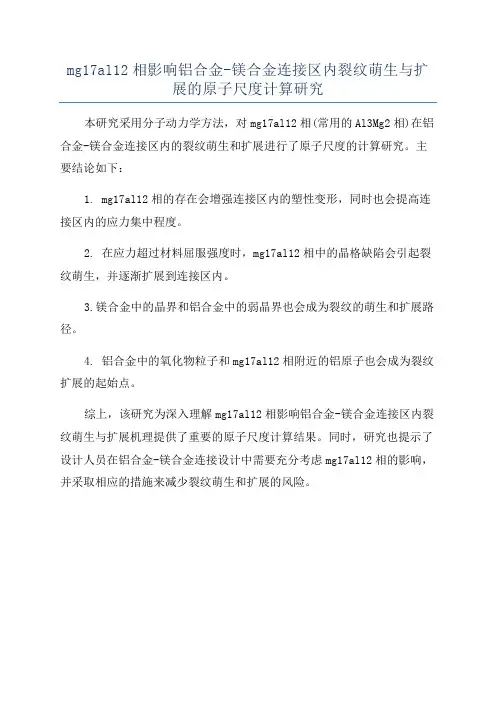 mg17al12 相影响铝合金-镁合金连接区内裂纹萌生与扩展的原子尺度计算研究

本研究采用分子动力学方法，对 mg17al12 相(常用的 Al3Mg2 相)在铝合金-镁合金连接区内的裂纹萌生和扩展进行了原子尺度的计算研究。主要结论如下：

1. mg17al12 相的存在会增强连接区内的塑性变形，同时也会提高连接区内的应力集中程度。

2. 在应力超过材料屈服强度时，mg17al12 相中的晶格缺陷会引起裂纹萌生，并逐渐扩展到连接区内。

3.镁合金中的晶界和铝合金中的弱晶界也会成为裂纹的萌生和扩展路径。

4. 铝合金中的氧化物粒子和 mg17al12 相附近的铝原子也会成为裂纹扩展的起始点。

综上，该研究为深入理解 mg17al12 相影响铝合金-镁合金连接区内裂纹萌生与扩展机理提供了重要的原子尺度计算结果。同时，研究也提示了设计人员在铝合金-镁合金连接设计中需要充分考虑 mg17al12 相的影响，并采取相应的措施来减少裂纹萌生和扩展的风险。